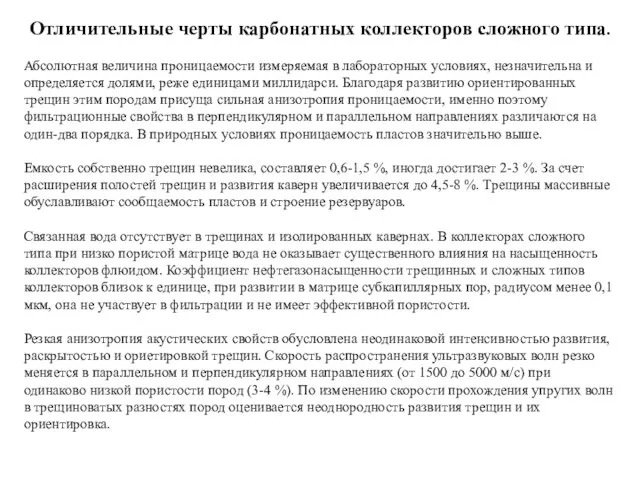 Отличительные черты карбонатных коллекторов сложного типа.

Абсолютная величина проницаемости измеряемая в лабораторных условиях, незначительна и определяется долями, реже единицами миллидарси. Благодаря развитию ориентированных трещин этим породам присуща сильная анизотропия проницаемости, именно поэтому фильтрационные свойства в перпендикулярном и параллельном направлениях различаются на один-два порядка. В природных условиях проницаемость пластов значительно выше.

Емкость собственно трещин невелика, составляет 0,6-1,5 %, иногда достигает 2-3 %. За счет расширения полостей трещин и развития каверн увеличивается до 4,5-8 %. Трещины массивные обуславливают сообщаемость пластов и строение резервуаров.

Связанная вода отсутствует в трещинах и изолированных кавернах. В коллекторах сложного типа при низко пористой матрице вода не оказывает существенного влияния на насыщенность коллекторов флюидом. Коэффициент нефтегазонасыщенности трещинных и сложных типов коллекторов близок к единице, при развитии в матрице субкапиллярных пор, радиусом менее 0,1 мкм, она не участвует в фильтрации и не имеет эффективной пористости.

Резкая анизотропия акустических свойств обусловлена неодинаковой интенсивностью развития, раскрытостью и ориетировкой трещин. Скорость распространения ультразвуковых волн резко меняется в параллельном и перпендикулярном направлениях (от 1500 до 5000 м/с) при одинаково низкой пористости пород (3-4 %). По изменению скорости прохождения упругих волн в трещиноватых разностях пород оценивается неоднородность развития трещин и их ориентировка.